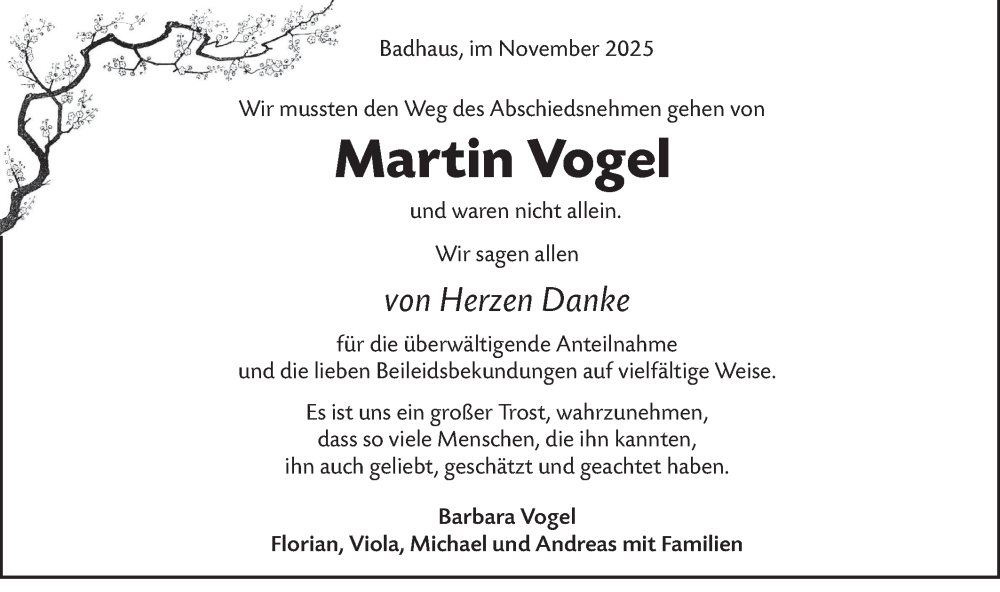 Badhaus, im November 2025

Wir mussten den Weg des Abschiedsnehmen gehen von

Martin Vogel

und waren nicht allein.

Wir sagen allen

von Herzen Danke

für die überwältigende Anteilnahme
und die lieben Beileidsbekundungen auf vielfältige Weise.

Es ist uns ein großer Trost, wahrzunehmen,
dass so viele Menschen, die ihn kannten,
ihn auch geliebt, geschätzt und geachtet haben.

Barbara Vogel
Florian, Viola, Michael und Andreas mit Familien